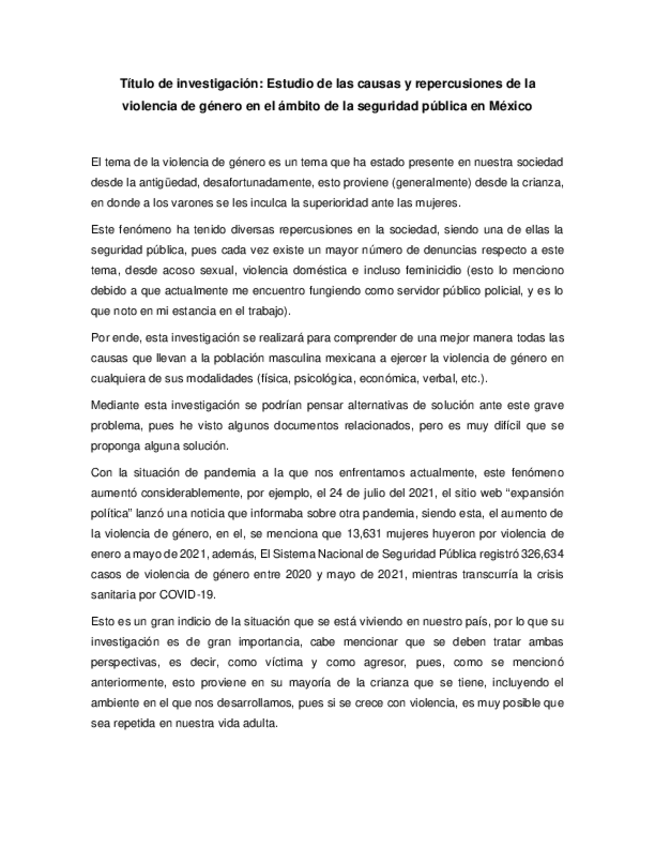 Título de investigación: Estudio de las causas y repercusiones de la violencia de género en el ámbito de la seguridad pública en México

El tema de la violencia de género es un tema que ha estado presente en nuestra sociedad desde la antigüedad, desafortunadamente, esto proviene (generalmente) desde la crianza, en donde a los varones se les inculca la superioridad ante las mujeres.

Este fenómeno ha tenido diversas repercusiones en la sociedad, siendo una de ellas la seguridad pública, pues cada vez existe un mayor número de denuncias respecto a este tema, desde acoso sexual, violencia doméstica e incluso feminicidio (esto lo menciono debido a que actualmente me encuentro fungiendo como servidor público policial, y es lo que noto en mi estancia en el trabajo).

Por ende, esta investigación se realizará para comprender de una mejor manera todas las causas que llevan a la población masculina mexicana a ejercer la violencia de género en cualquiera de sus modalidades (física, psicológica, económica, verbal, etc.).

Mediante esta investigación se podrían pensar alternativas de solución ante este grave problema, pues he visto algunos documentos relacionados, pero es muy difícil que se proponga alguna solución.

Con la situación de pandemia a la que nos enfrentamos actualmente, este fenómeno aumentó considerablemente, por ejemplo, el 24 de julio del 2021, el sitio web "expansión política" lanzó una noticia que informaba sobre otra pandemia, siendo esta, el aumento de la violencia de género, en el, se menciona que 13,631 mujeres huyeron por violencia de enero a mayo de 2021, además, El Sistema Nacional de Seguridad Pública registró 326,634 casos de violencia de género entre 2020 y mayo de 2021, mientras transcurría la crisis sanitaria por COVID-19.

Esto es un gran indicio de la situación que se está viviendo en nuestro país, por lo que su investigación es de gran importancia, cabe mencionar que se deben tratar ambas perspectivas, es decir, como víctima y como agresor, pues, como se mencionó anteriormente, esto proviene en su mayoría de la crianza que se tiene, incluyendo el ambiente en el que nos desarrollamos, pues si se crece con violencia, es muy posible que sea repetida en nuestra vida adulta.